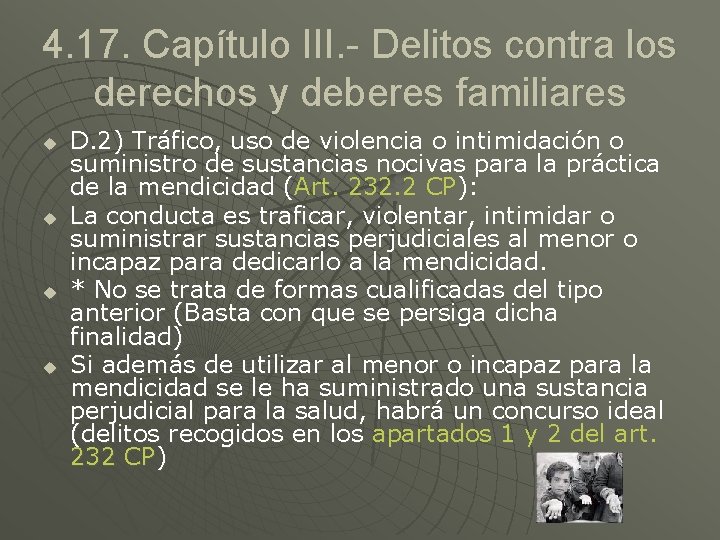 4.17. Capítulo III.- Delitos contra los derechos y deberes familiares

D.2) Tráfico, uso de violencia o intimidación o suministro de sustancias nocivas para la práctica de la mendicidad (Art. 232.2 CP):

La conducta es traficar, violentar, intimidar o suministrar sustancias perjudiciales al menor o incapaz para dedicarlo a la mendicidad.

* No se trata de formas cualificadas del tipo anterior (Basta con que se persiga dicha finalidad)

Si además de utilizar al menor o incapaz para la mendicidad se le ha suministrado una sustancia perjudicial para la salud, habrá un concurso ideal (delitos recogidos en los apartados 1 y 2 del art. 232 CP)